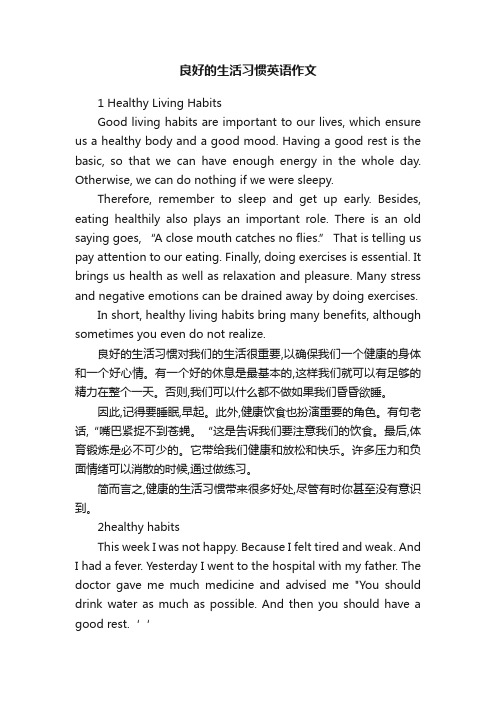 良好的生活习惯英语作文

1 Healthy Living Habits

Good living habits are important to our lives, which ensure us a healthy body and a good mood. Having a good rest is the basic, so that we can have enough energy in the whole day. Otherwise, we can do nothing if we were sleepy.

Therefore, remember to sleep and get up early. Besides, eating healthily also plays an important role. There is an old saying goes, "A close mouth catches no flies." That is telling us pay attention to our eating. Finally, doing exercises is essential. It brings us health as well as relaxation and pleasure. Many stress and negative emotions can be drained away by doing exercises.

In short, healthy living habits bring many benefits, although sometimes you even do not realize.

良好的生活习惯对我们的生活很重要,以确保我们一个健康的身体和一个好心情。有一个好的休息是最基本的,这样我们就可以有足够的精力在整个一天。否则,我们可以什么都不做如果我们昏昏欲睡。

因此,记得要睡眠,早起。此外,健康饮食也扮演重要的角色。有句老话,"嘴巴紧捉不到苍蝇。"这是告诉我们要注意我们的饮食。最后,体育锻炼是必不可少的。它带给我们健康和放松和快乐。许多压力和负面情绪可以消散的时候,通过做练习。

简而言之,健康的生活习惯带来很多好处,尽管有时你甚至没有意识到。

2healthy habits

This week I was not happy. Because I felt tired and weak. And I had a fever. Yesterday I went to the hospital with my father. The doctor gave me much medicine and advised me "You should drink water as much as possible. And then you should have a good rest. ' '